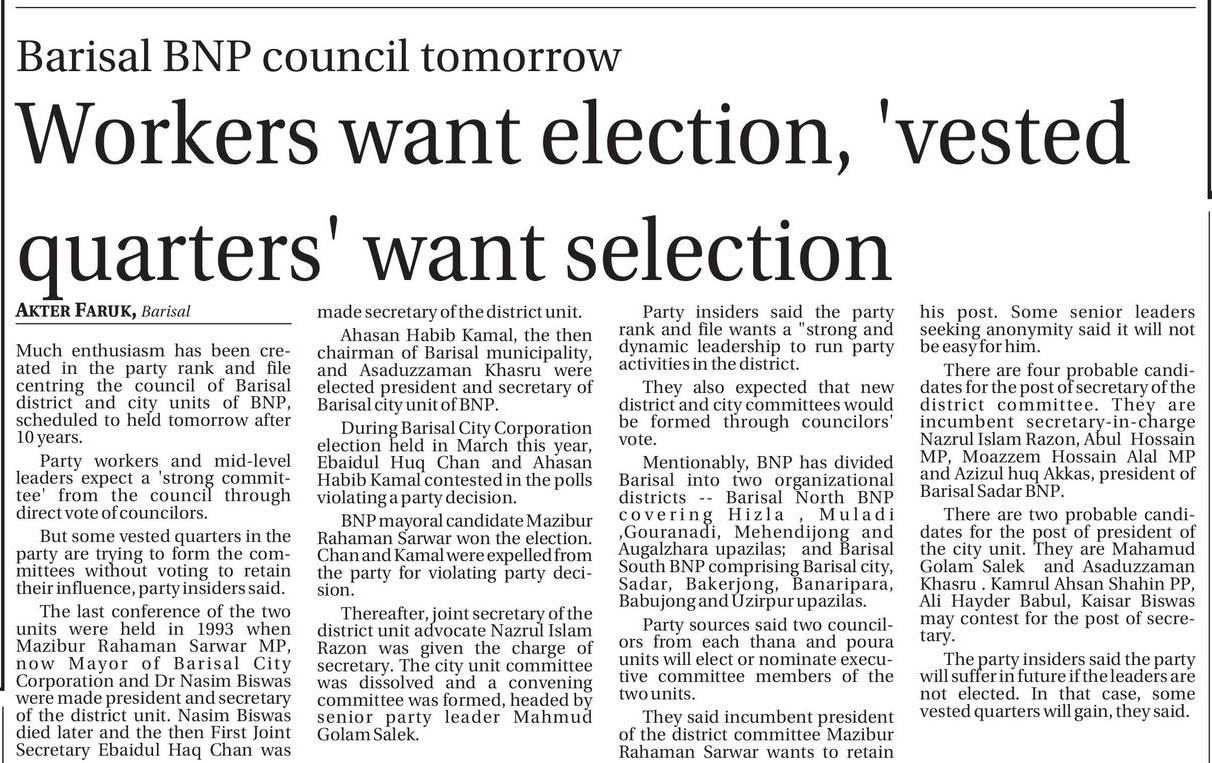 Barisal BNP council tomorrow

Workers want election, 'vested quarters' want selection

AKTER FARUK, Barisal

Much enthusiasm has been created in the party rank and file centring the council of Barisal district and city units of BNP, scheduled to held tomorrow after 10 years.

Party workers and mid-level leaders expect a 'strong committee' from the council through direct vote of councilors.

But some vested quarters in the party are trying to form the committees without voting to retain their influence, party insiders said.

The last conference of the two units were held in 1993 when Mazibur Rahaman Sarwar MP, now Mayor of Barisal City Corporation and Dr Nasim Biswas were made president and secretary of the district unit. Nasim Biswas died later and the then First Joint Secretary Ebaidul Haq Chan was made secretary of the district unit.

Ahasan Habib Kamal, the then chairman of Barisal municipality, and Asaduzzaman Khasru were elected president and secretary of Barisal city unit of BNP.

During Barisal City Corporation election held in March this year, Ebaidul Huq Chan and Ahasan Habib Kamal contested in the polls violating a party decision.

BNP mayoral candidate Mazibur Rahaman Sarwar won the election. Chan and Kamal were expelled from the party for violating party decision.

Thereafter, joint secretary of the district unit advocate Nazrul Islam Razon was given the charge of secretary. The city unit committee was dissolved and a convening committee was formed, headed by senior party leader Mahmud Golam Salek.

Party insiders said the party rank and file wants a "strong and dynamic leadership to run party activities in the district.

They also expected that new district and city committees would be formed through councilors' vote.

Mentionably, BNP has divided Barisal into two organizational districts -- Barisal North BNP covering Hizla , Muladi ,Gouranadi, Mehendijong and Augalzhara upazilas; and Barisal South BNP comprising Barisal city, Sadar, Bakerjong, Banaripara, Babujong and Uzirpur upazilas.

Party sources said two councilors from each thana and poura units will elect or nominate executive committee members of the two units.

They said incumbent president of the district committee Mazibur Rahaman Sarwar wants to retain his post. Some senior leaders seeking anonymity said it will not be easy for him.

There are four probable candidates for the post of secretary of the district committee. They are incumbent secretary-in-charge Nazrul Islam Razon, Abul Hossain MP, Moazzem Hossain Alal MP and Azizul huq Akkas, president of Barisal Sadar BNP.

There are two probable candidates for the post of president of the city unit. They are Mahamud Golam Salek and Asaduzzaman Khasru . Kamrul Ahsan Shahin PP, Ali Hayder Babul, Kaisar Biswas may contest for the post of secretary.

The party insiders said the party will suffer in future if the leaders are not elected. In that case, some vested quarters will gain, they said.